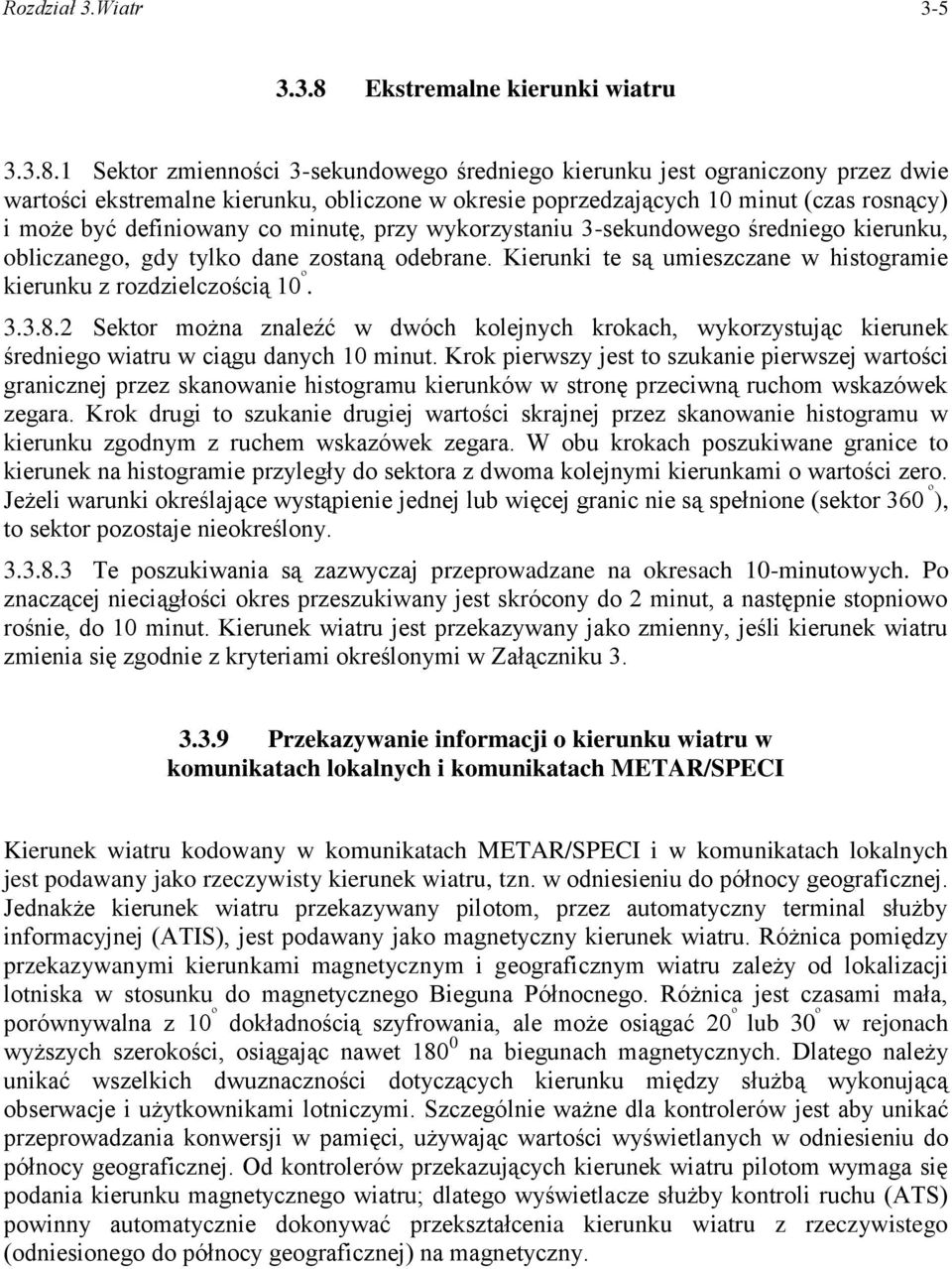 Rozdział 3.Wiatr 3-5

3.3.8 Ekstremalne kierunki wiatru

3.3.8.1 Sektor zmienności 3-sekundowego średniego kierunku jest ograniczony przez dwie wartości ekstremalne kierunku, obliczone w okresie poprzedzających 10 minut (czas rosnący) i może być definiowany co minutę, przy wykorzystaniu 3-sekundowego średniego kierunku, obliczanego, gdy tylko dane zostaną odebrane. Kierunki te są umieszczane w histogramie kierunku z rozdzielczością $10^{o}$.

3.3.8.2 Sektor można znaleźć w dwóch kolejnych krokach, wykorzystując kierunek średniego wiatru w ciągu danych 10 minut. Krok pierwszy jest to szukanie pierwszej wartości granicznej przez skanowanie histogramu kierunków w stronę przeciwną ruchom wskazówek zegara. Krok drugi to szukanie drugiej wartości skrajnej przez skanowanie histogramu w kierunku zgodnym z ruchem wskazówek zegara. W obu krokach poszukiwane granice to kierunek na histogramie przyległy do sektora z dwoma kolejnymi kierunkami o wartości zero. Jeżeli warunki określające wystąpienie jednej lub więcej granic nie są spełnione (sektor $360^{o}$), to sektor pozostaje nieokreślony.

3.3.8.3 Te poszukiwania są zazwyczaj przeprowadzane na okresach 10-minutowych. Po znaczącej nieciągłości okres przeszukiwany jest skrócony do 2 minut, a następnie stopniowo rośnie, do 10 minut. Kierunek wiatru jest przekazywany jako zmienny, jeśli kierunek wiatru zmienia się zgodnie z kryteriami określonymi w Załączniku 3.

3.3.9 Przekazywanie informacji o kierunku wiatru w komunikatach lokalnych i komunikatach METAR/SPECI

Kierunek wiatru kodowany w komunikatach METAR/SPECI i w komunikatach lokalnych jest podawany jako rzeczywisty kierunek wiatru, tzn. w odniesieniu do północy geograficznej. Jednakże kierunek wiatru przekazywany pilotom, przez automatyczny terminal służby informacyjnej (ATIS), jest podawany jako magnetyczny kierunek wiatru. Różnica pomiędzy przekazywanymi kierunkami magnetycznym i geograficznym wiatru zależy od lokalizacji lotniska w stosunku do magnetycznego Bieguna Północnego. Różnica jest czasami mała, porównywalna z $10^{o}$ dokładnością szyfrowania, ale może osiągać $20^{o}$ lub $30^{o}$ w rejonach wyższych szerokości, osiągając nawet $180^{0}$ na biegunach magnetycznych. Dlatego należy unikać wszelkich dwuznaczności dotyczących kierunku między służbą wykonującą obserwacje i użytkownikami lotniczymi. Szczególnie ważne dla kontrolerów jest aby unikać przeprowadzania konwersji w pamięci, używając wartości wyświetlanych w odniesieniu do północy geograficznej. Od kontrolerów przekazujących kierunek wiatru pilotom wymaga się podania kierunku magnetycznego wiatru; dlatego wyświetlacze służby kontroli ruchu (ATS) powinny automatycznie dokonywać przekształcenia kierunku wiatru z rzeczywistego (odniesionego do północy geograficznej) na magnetyczny.